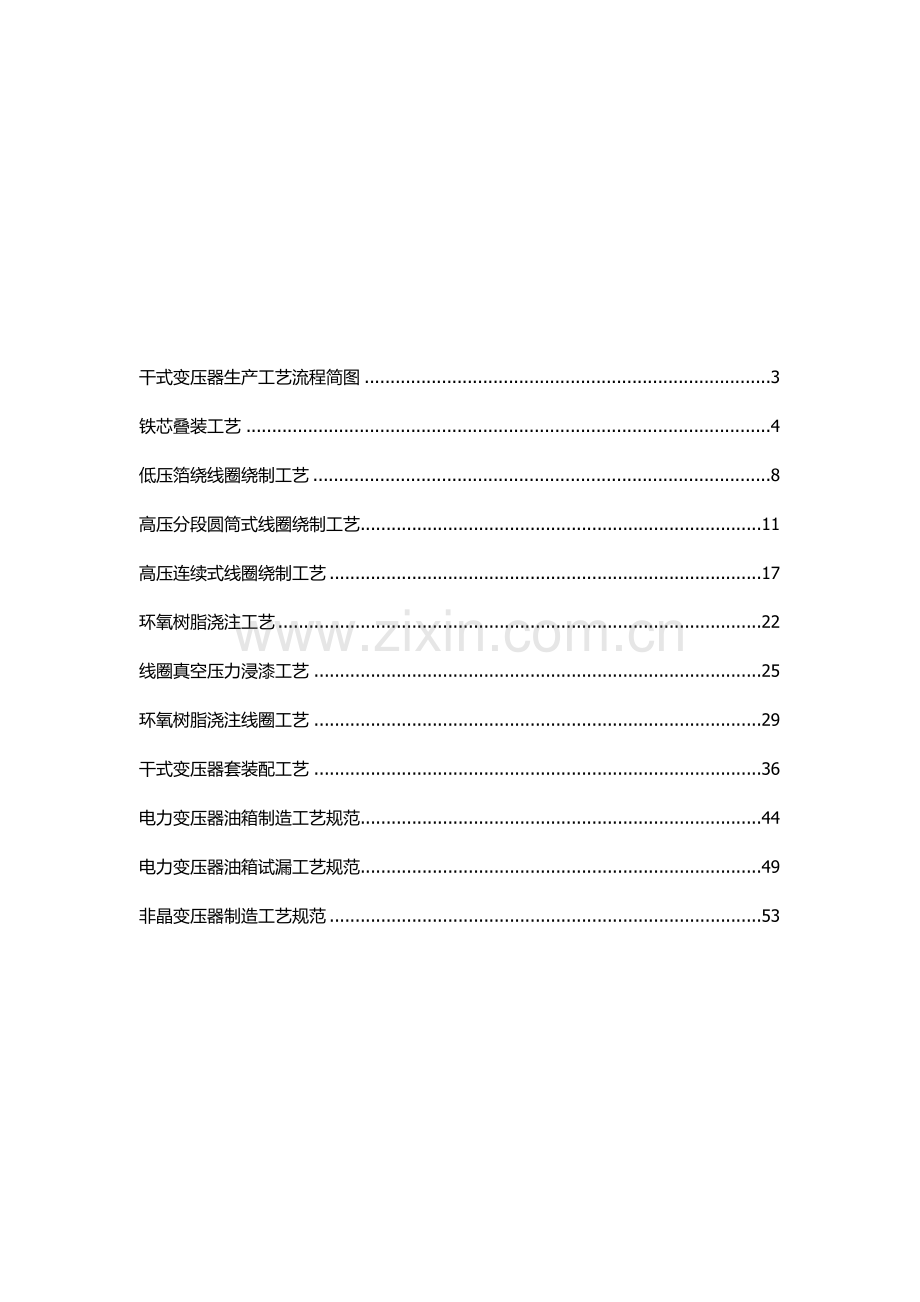 干式变压器生产工艺流程简图 3

铁芯叠装工艺 4

低压箔绕线圈绕制工艺 8

高压分段圆筒式线圈绕制工艺 11

高压连续式线圈绕制工艺 17

环氧树脂浇注工艺 22

线圈真空压力浸漆工艺 25

环氧树脂浇注线圈工艺 29

干式变压器套装配工艺 36

电力变压器油箱制造工艺规范 44

电力变压器油箱试漏工艺规范 49

非晶变压器制造工艺规范 53

www.zixin.com.cn